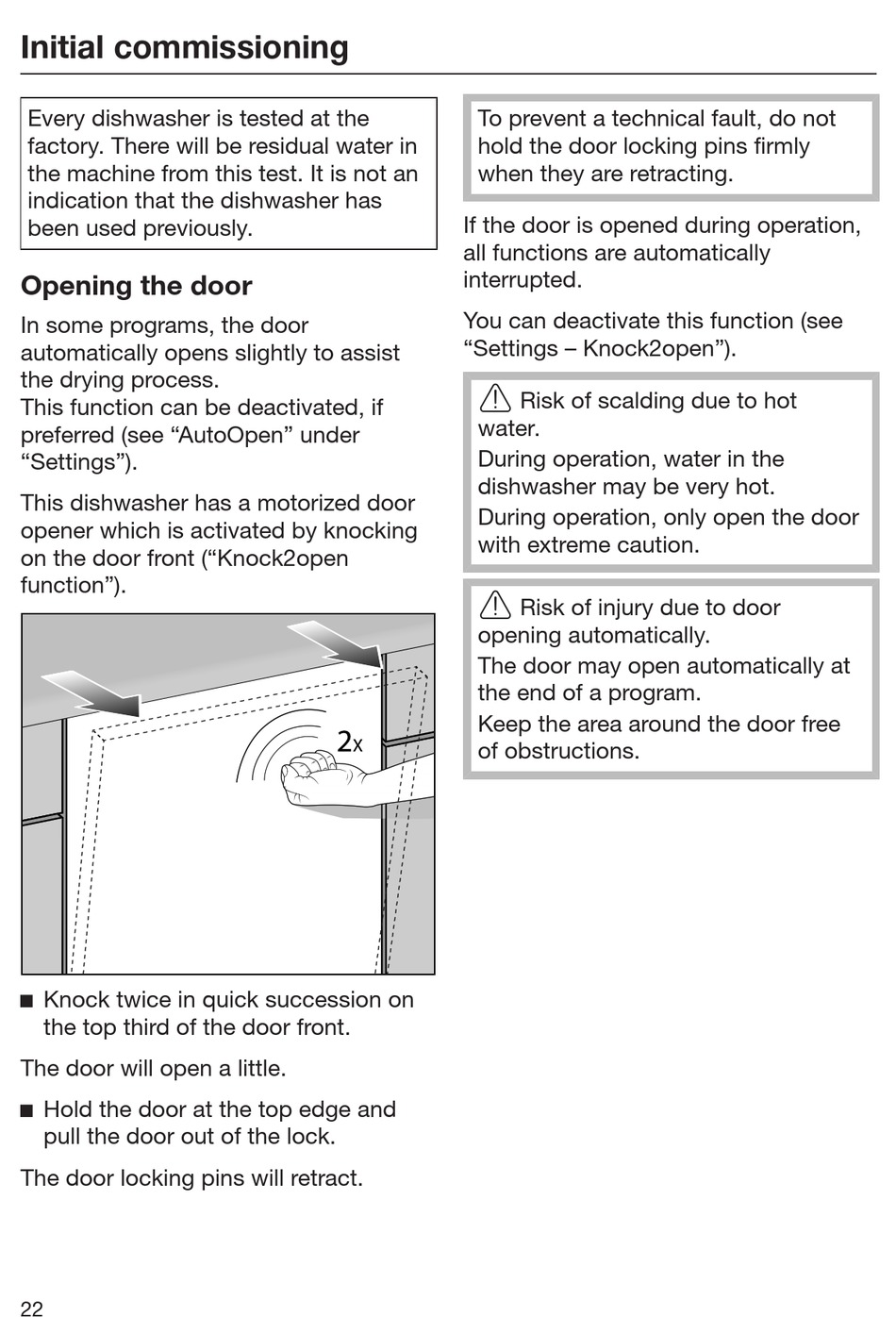 Initial commissioning

Every dishwasher is tested at the factory. There will be residual water in the machine from this test. It is not an indication that the dishwasher has been used previously.

Opening the door

In some programs, the door automatically opens slightly to assist the drying process.
This function can be deactivated, if preferred (see “AutoOpen” under “Settings”).

This dishwasher has a motorized door opener which is activated by knocking on the door front (“Knock2open function”).

2x

■ Knock twice in quick succession on the top third of the door front.

The door will open a little.

■ Hold the door at the top edge and pull the door out of the lock.

The door locking pins will retract.

To prevent a technical fault, do not hold the door locking pins firmly when they are retracting.

If the door is opened during operation, all functions are automatically interrupted.

You can deactivate this function (see “Settings – Knock2open”).

⚠ Risk of scalding due to hot water.
During operation, water in the dishwasher may be very hot.
During operation, only open the door with extreme caution.

⚠ Risk of injury due to door opening automatically.
The door may open automatically at the end of a program.
Keep the area around the door free of obstructions.

22